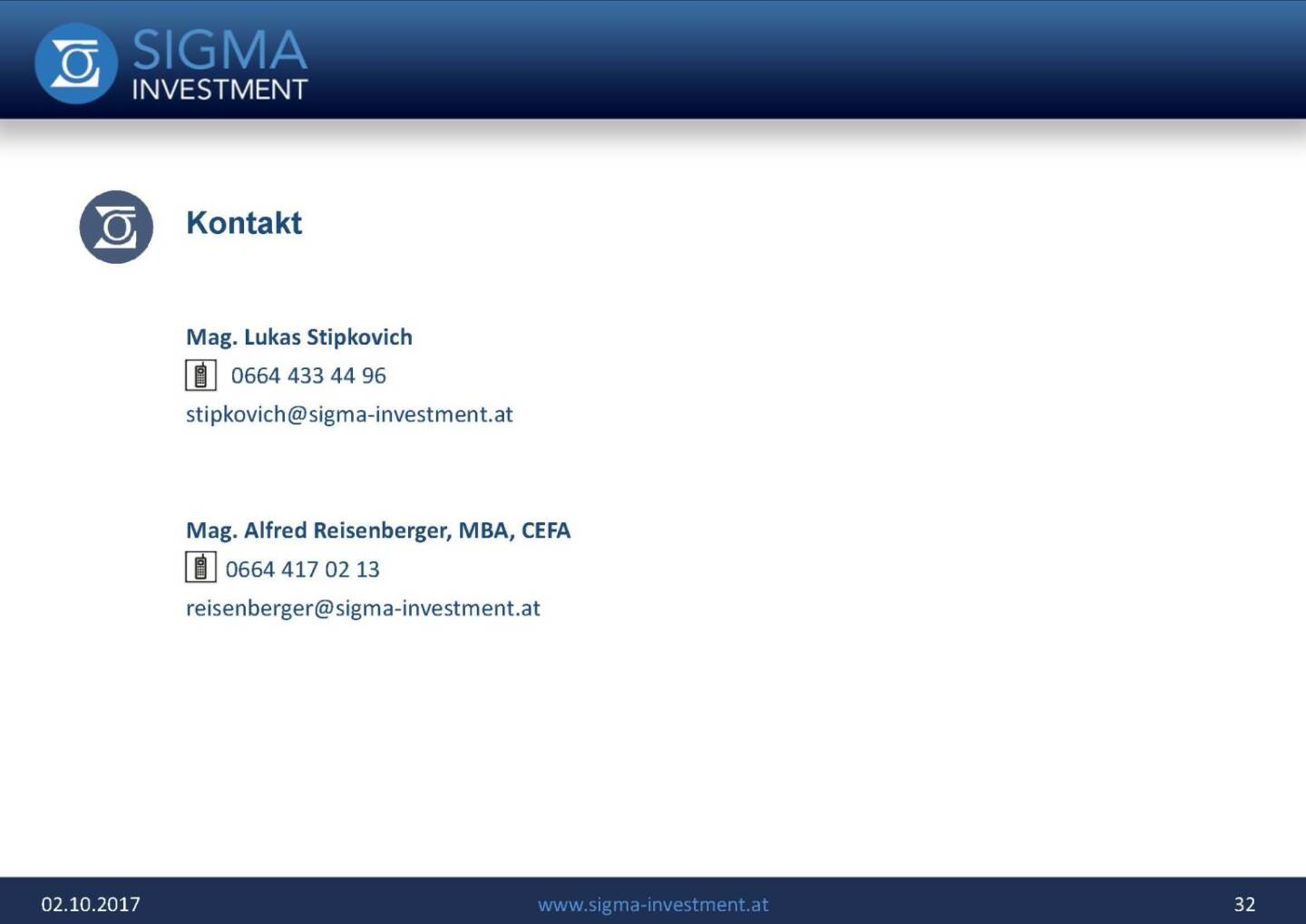 SIGMA
INVESTMENT

Kontakt

Mag. Lukas Stipkovich
0664 433 44 96
stipkovich@sigma-investment.at

Mag. Alfred Reisenberger, MBA, CEFA
0664 417 02 13
reisenberger@sigma-investment.at

02.10.2017
www.sigma-investment.at
32